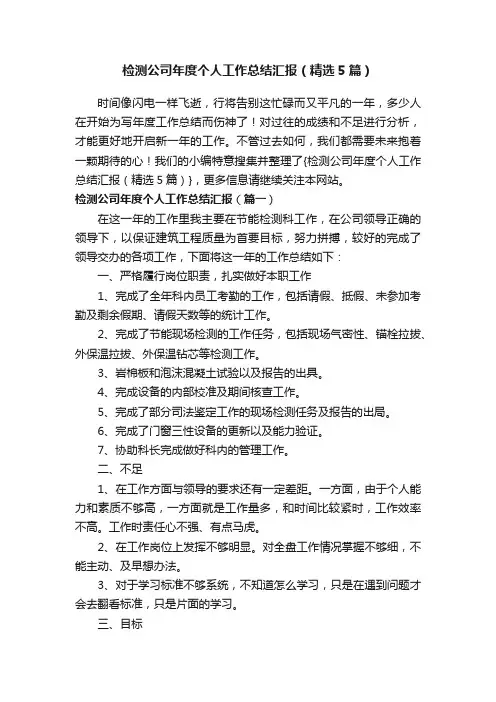 检测公司年度个人工作总结汇报（精选5篇）

时间像闪电一样飞逝，行将告别这忙碌而又平凡的一年，多少人在开始为写年度工作总结而伤神了！对过往的成绩和不足进行分析，才能更好地开启新一年的工作。不管过去如何，我们都需要未来抱着一颗期待的心！我们的小编特意搜集并整理了{检测公司年度个人工作总结汇报（精选5篇）}，更多信息请继续关注本网站。

检测公司年度个人工作总结汇报（篇一）

在这一年的工作里我主要在节能检测科工作，在公司领导正确的领导下，以保证建筑工程质量为首要目标，努力拼搏，较好的完成了领导交办的各项工作，下面将这一年的工作总结如下：

一、严格履行岗位职责，扎实做好本职工作

1、完成了全年科内员工考勤的工作，包括请假、抵假、未参加考勤及剩余假期、请假天数等的统计工作。

2、完成了节能现场检测的工作任务，包括现场气密性、锚栓拉拔、外保温拉拔、外保温钻芯等检测工作。

3、岩棉板和泡沫混凝土试验以及报告的出具。

4、完成设备的内部校准及期间核查工作。

5、完成了部分司法鉴定工作的现场检测任务及报告的出局。

6、完成了门窗三性设备的更新以及能力验证。

7、协助科长完成做好科内的管理工作。

二、不足

1、在工作方面与领导的要求还有一定差距。一方面，由于个人能力和素质不够高，一方面就是工作量多，和时间比较紧时，工作效率不高。工作时责任心不强、有点马虎。

2、在工作岗位上发挥不够明显。对全盘工作情况掌握不够细，不能主动、及早想办法。

3、对于学习标准不够系统，不知道怎么学习，只是在遇到问题才会去翻看标准，只是片面的学习。

三、目标